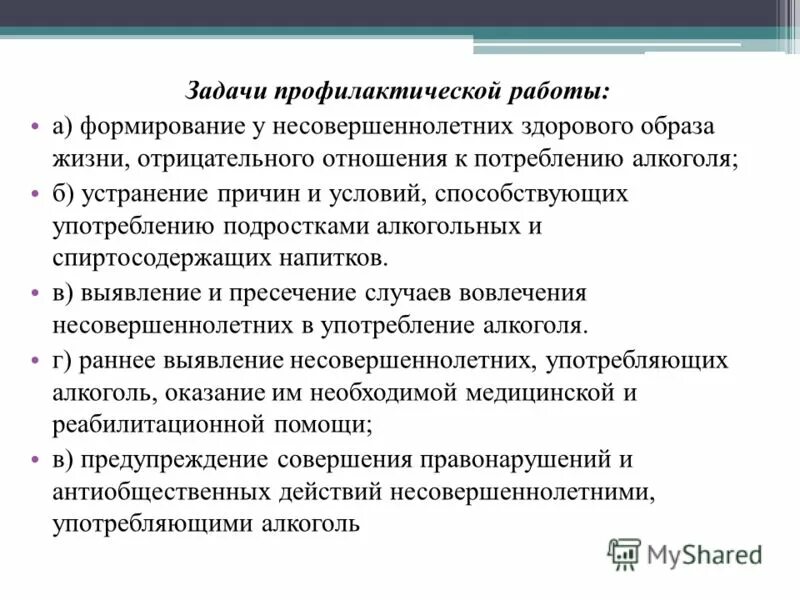 Задачи профилактической работы:

• а) формирование у несовершеннолетних здорового образа жизни, отрицательного отношения к потреблению алкоголя;

• б) устранение причин и условий, способствующих употреблению подростками алкогольных и спиртосодержащих напитков.

• в) выявление и пресечение случаев вовлечения несовершеннолетних в употребление алкоголя.

• г) раннее выявление несовершеннолетних, употребляющих алкоголь, оказание им необходимой медицинской и реабилитационной помощи;

• в) предупреждение совершения правонарушений и антиобщественных действий несовершеннолетними, употребляющими алкоголь

MyShared